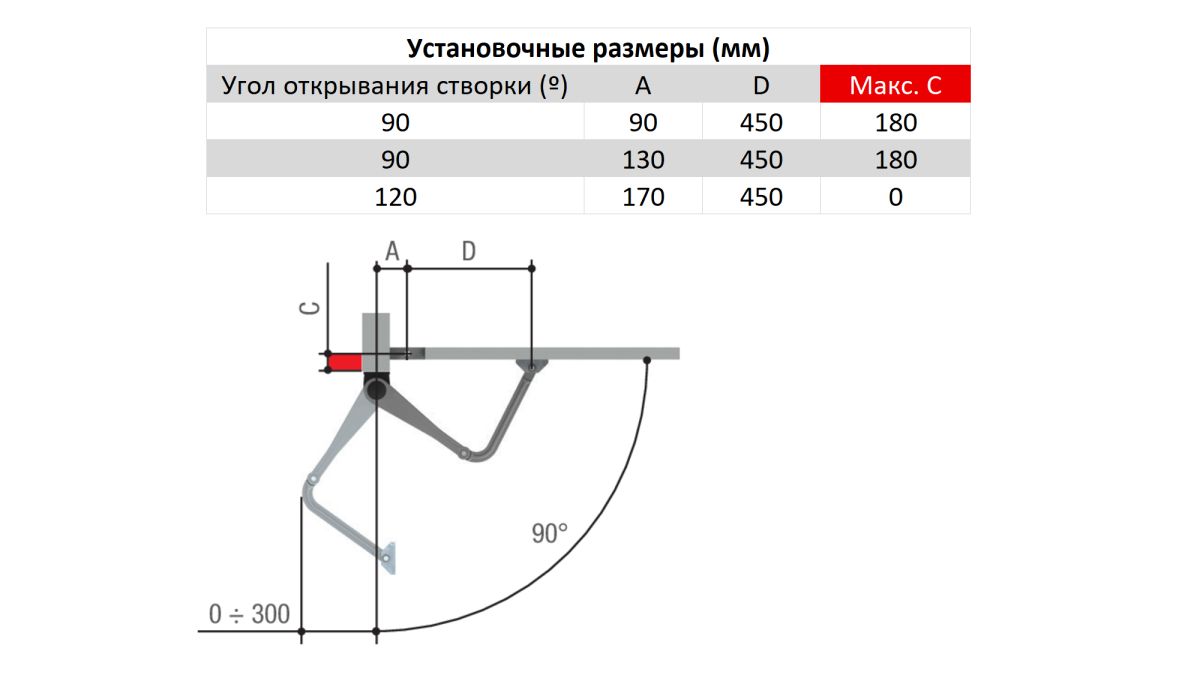 Установочные размеры (мм)

| Угол открывания створки (º) | A | D | Макс. C |
|---|---|---|---|
| 90 | 90 | 450 | 180 |
| 90 | 130 | 450 | 180 |
| 120 | 170 | 450 | 0 |

A
D
C
90°
0 ÷ 300